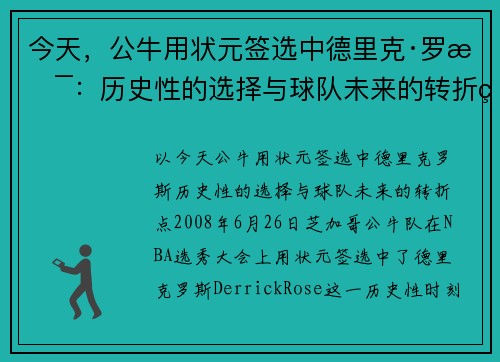 今天，公牛用状元签选中德里克·罗æ¯：历史性的选择与球队未来的转折ç

以今天公牛用状元签选中德里克罗斯历史性的选择与球队未来的转折点2008年6月26日芝加哥公牛队在NBA选秀大会上用状元签选中了德里克罗斯DerrickRose这一历史性时刻